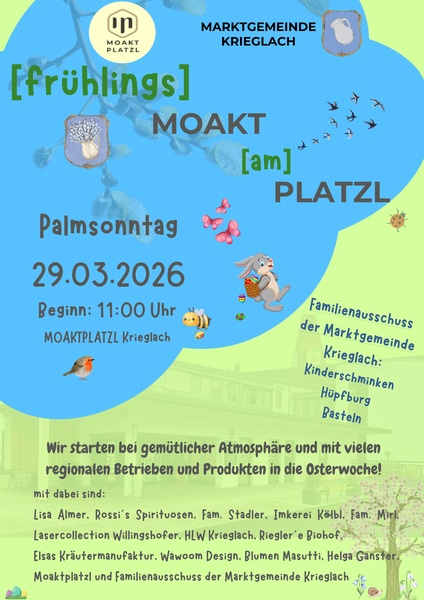 MOAKT PLATZL

MARKTGEMEINDE KRIEGLACH

[frühlings]
MOAKT
[am]
PLATZL

Palmsonntag

29.03.2026

Beginn: 11:00 Uhr

MOAKTPLATZL Krieglach

Familienausschuss der Marktgemeinde Krieglach:
Kinderschminken
Hüpfburg
Basteln

Wir starten bei gemütlicher Atmosphäre und mit vielen regionalen Betrieben und Produkten in die Osterwoche!

mit dabei sind:
Lisa Almer, Rossi´s Spirituosen, Fam. Stadler, Imkerei Kölbl, Fam. Mirl, Lasercollection Willingshofer, HLW Krieglach, Riegler´e Biohof, Elsas Kräutermanufaktur, Wawoom Design, Blumen Masutti, Helga Ganster, Moaktplatzl und Familienausschuss der Marktgemeinde Krieglach